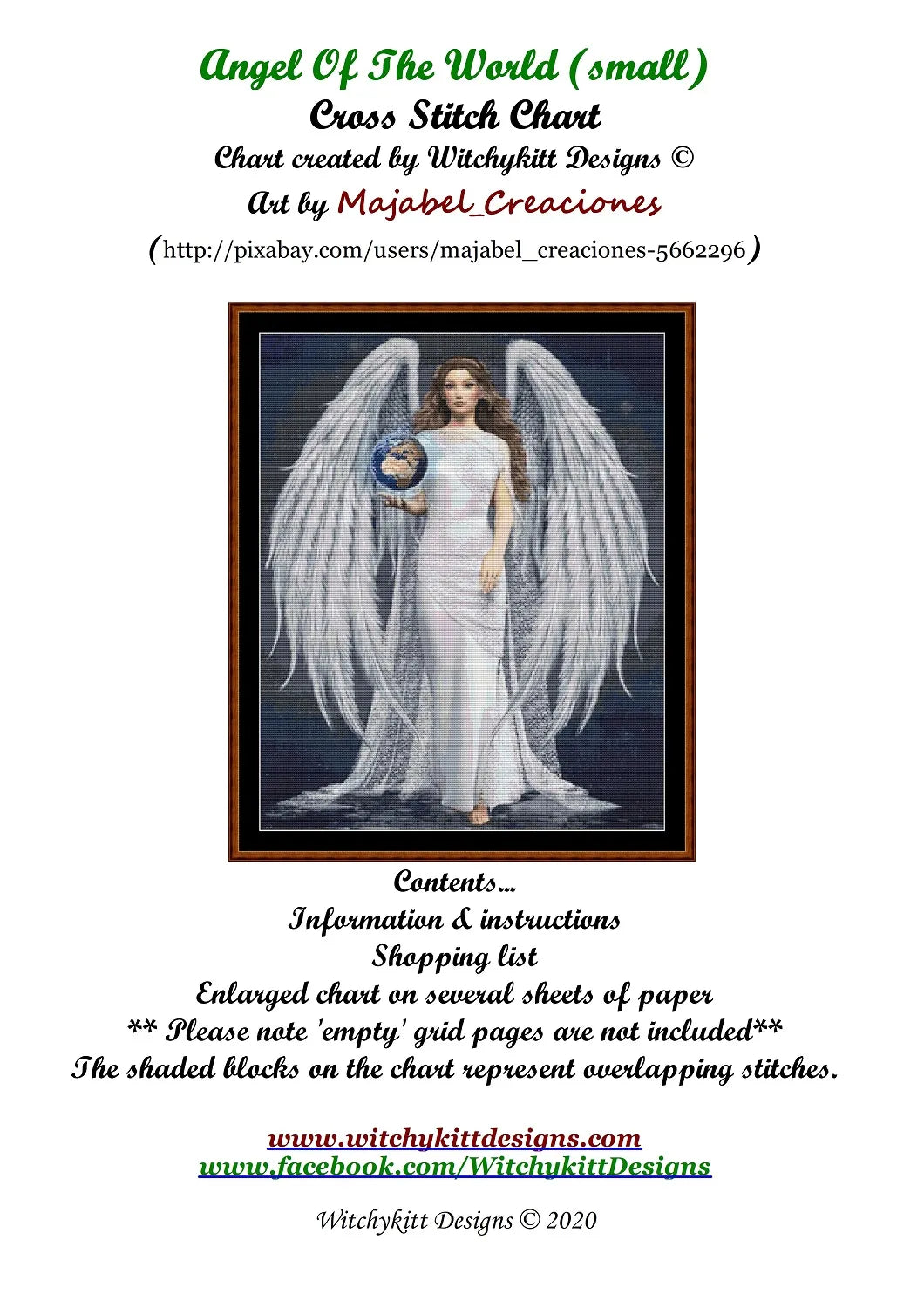 Angel Of The World (small)
Cross Stitch Chart
Chart created by Witchykitt Designs ©
Art by Majabel_Creaciones
(http://pixabay.com/users/majabel_creaciones-5662296)

Contents...
Information & instructions
Shopping list
Enlarged chart on several sheets of paper
** Please note 'empty' grid pages are not included**
The shaded blocks on the chart represent overlapping stitches.

www.witchykittdesigns.com
www.facebook.com/WitchykittDesigns

Witchykitt Designs © 2020